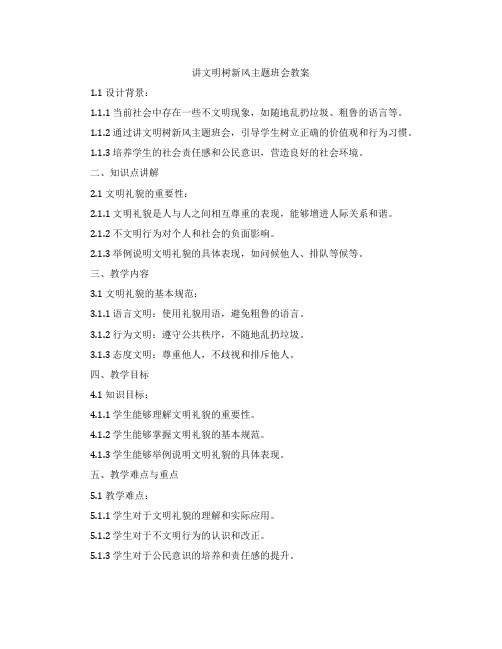 讲文明树新风主题班会教案

1.1 设计背景：

1.1.1 当前社会中存在一些不文明现象，如随地乱扔垃圾、粗鲁的语言等。

1.1.2 通过讲文明树新风主题班会，引导学生树立正确的价值观和行为习惯。

1.1.3 培养学生的社会责任感和公民意识，营造良好的社会环境。

二、知识点讲解

2.1 文明礼貌的重要性：

2.1.1 文明礼貌是人与人之间相互尊重的表现，能够增进人际关系和谐。

2.1.2 不文明行为对个人和社会的负面影响。

2.1.3 举例说明文明礼貌的具体表现，如问候他人、排队等候等。

三、教学内容

3.1 文明礼貌的基本规范：

3.1.1 语言文明：使用礼貌用语，避免粗鲁的语言。

3.1.2 行为文明：遵守公共秩序，不随地乱扔垃圾。

3.1.3 态度文明：尊重他人，不歧视和排斥他人。

四、教学目标

4.1 知识目标：

4.1.1 学生能够理解文明礼貌的重要性。

4.1.2 学生能够掌握文明礼貌的基本规范。

4.1.3 学生能够举例说明文明礼貌的具体表现。

五、教学难点与重点

5.1 教学难点：

5.1.1 学生对于文明礼貌的理解和实际应用。

5.1.2 学生对于不文明行为的认识和改正。

5.1.3 学生对于公民意识的培养和责任感的提升。